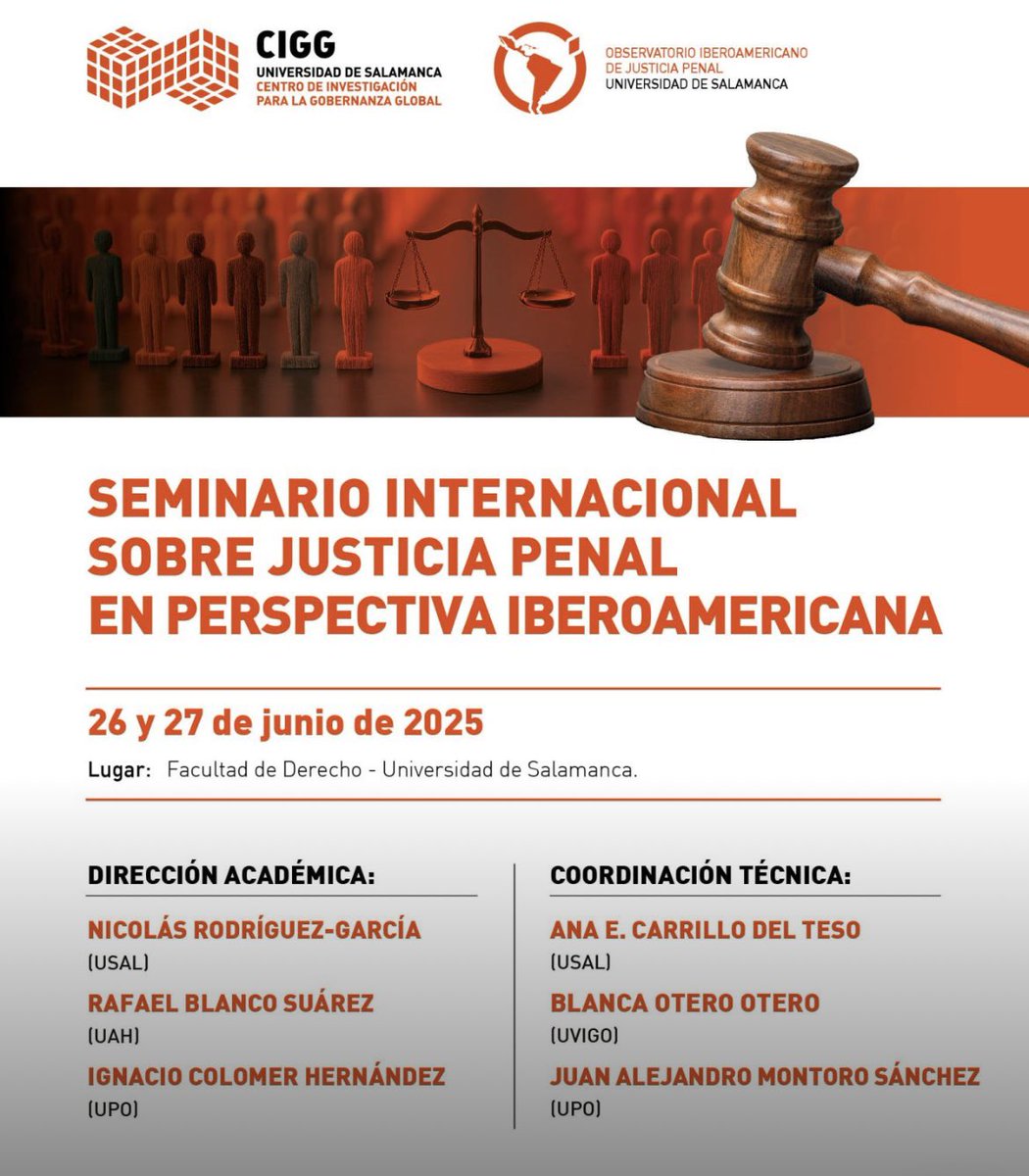 CIGG
UNIVERSIDAD DE SALAMANCA
CENTRO DE INVESTIGACIÓN
PARA LA GOBERNANZA GLOBAL

OBSERVATORIO IBEROAMERICANO
DE JUSTICIA PENAL
UNIVERSIDAD DE SALAMANCA

SEMINARIO INTERNACIONAL
SOBRE JUSTICIA PENAL
EN PERSPECTIVA IBEROAMERICANA

26 y 27 de junio de 2025

Lugar: Facultad de Derecho - Universidad de Salamanca.

DIRECCIÓN ACADÉMICA:

NICOLÁS RODRÍGUEZ-GARCÍA
(USAL)

RAFAEL BLANCO SUÁREZ
(UAH)

IGNACIO COLOMER HERNÁNDEZ
(UPO)

COORDINACIÓN TÉCNICA:

ANA E. CARRILLO DEL TESO
(USAL)

BLANCA OTERO OTERO
(UVIGO)

JUAN ALEJANDRO MONTORO SÁNCHEZ
(UPO)